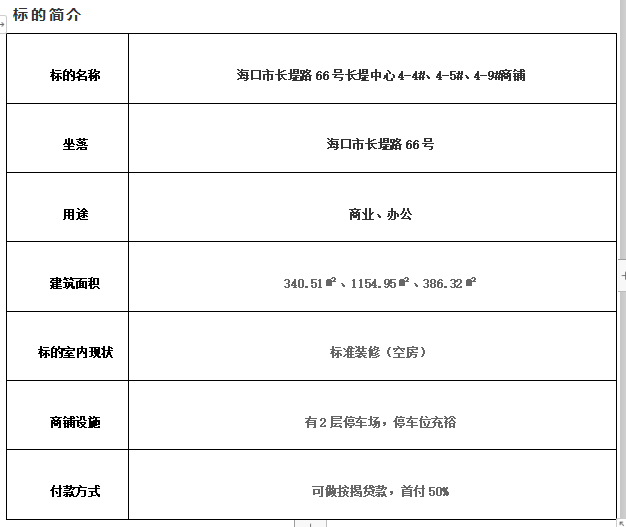 标的简介

| 标的名称 | 海口市长堤路 66 号长堤中心 4-4#、4-5#、4-9#商铺 |
|---|---|
| 坐落 | 海口市长堤路 66 号 |
| 用途 | 商业、办公 |
| 建筑面积 | 340.51 ㎡、1154.95 ㎡、386.32 ㎡ |
| 标的室内现状 | 标准装修（空房） |
| 商铺设施 | 有 2 层停车场，停车位充裕 |
| 付款方式 | 可做按揭贷款，首付 50% |